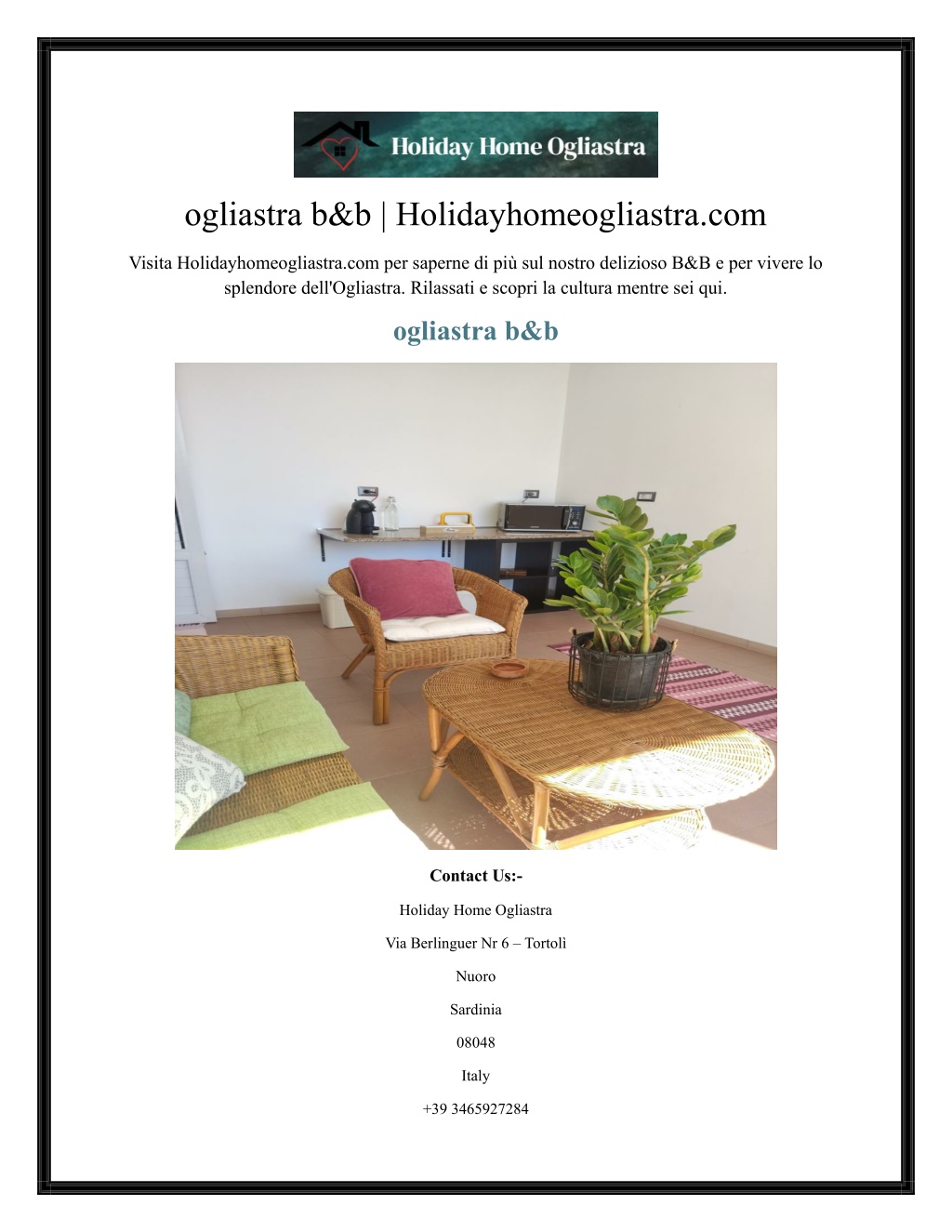 Holiday Home Ogliastra

ogliastra b&b | Holidayhomeogliastra.com

Visita Holidayhomeogliastra.com per saperne di più sul nostro delizioso B&B e per vivere lo splendore dell'Ogliastra. Rilassati e scopri la cultura mentre sei qui.

ogliastra b&b

Contact Us:-

Holiday Home Ogliastra

Via Berlinguer Nr 6 – Tortolì

Nuoro

Sardinia

08048

Italy

+39 3465927284